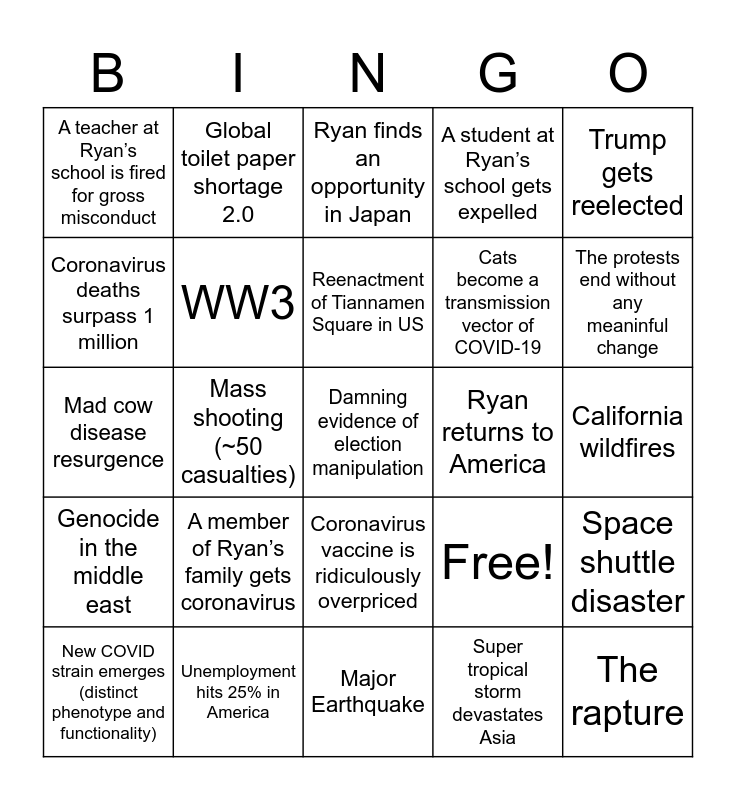 | B | I | N | G | O |
|---|---|---|---|---|
| A teacher at Ryan's school is fired for gross misconduct | Global toilet paper shortage 2.0 | Ryan finds an opportunity in Japan | A student at Ryan's school gets expelled | Trump gets reelected |
| Coronavirus deaths surpass 1 million | WW3 | Reenactment of Tiannamen Square in US | Cats become a transmission vector of COVID-19 | The protests end without any meaninful change |
| Mad cow disease resurgence | Mass shooting (~50 casualties) | Damning evidence of election manipulation | Ryan returns to America | California wildfires |
| Genocide in the middle east | A member of Ryan's family gets coronavirus | Coronavirus vaccine is ridiculously overpriced | Free! | Space shuttle disaster |
| New COVID strain emerges (distinct phenotype and functionality) | Unemployment hits 25% in America | Major Earthquake | Super tropical storm devastates Asia | The rapture |